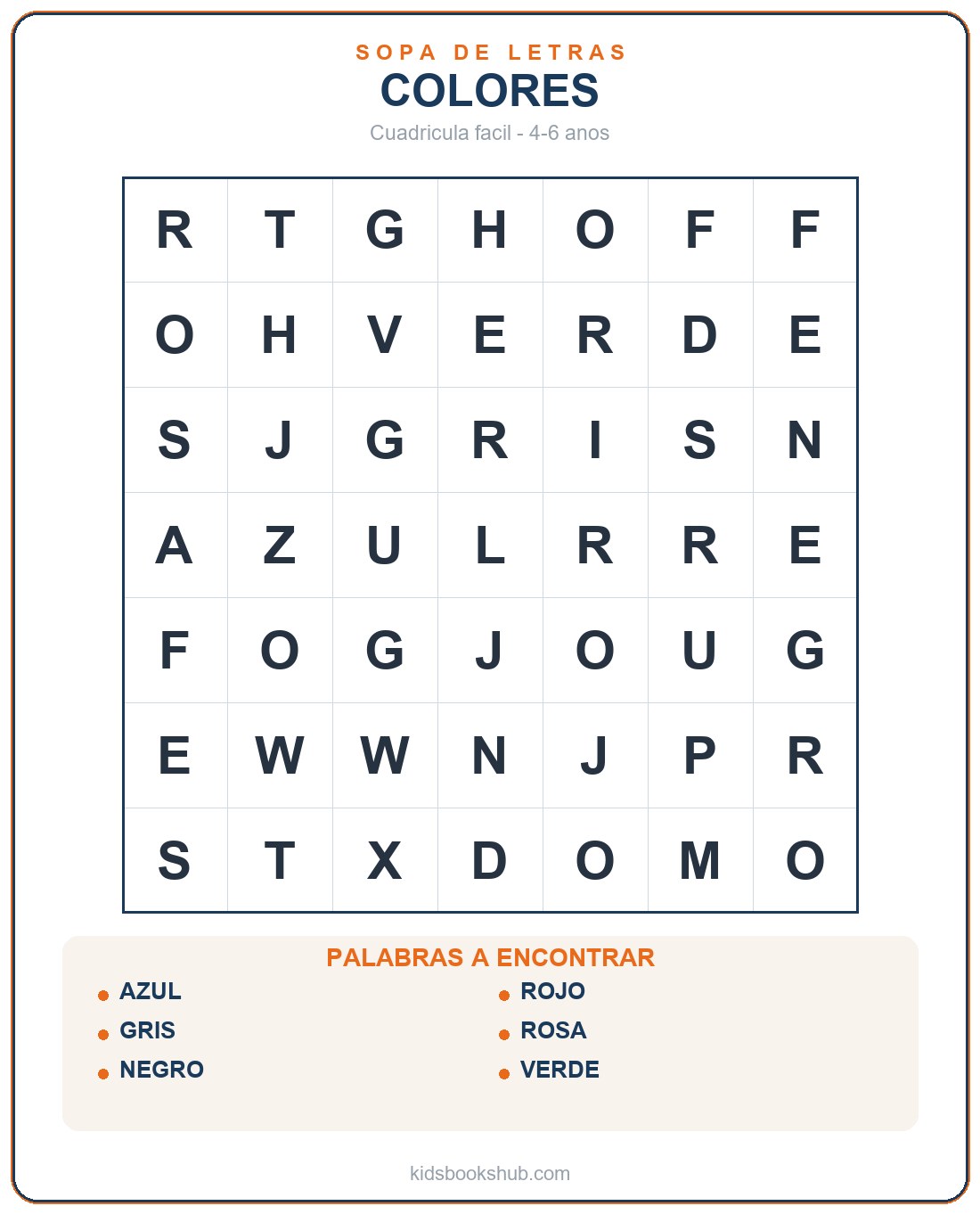 SOPA DE LETRAS
COLORES
Cuadricula facil - 4-6 anos

| R | T | G | H | O | F | F |
|---|---|---|---|---|---|---|
| O | H | V | E | R | D | E |
| S | J | G | R | I | S | N |
| A | Z | U | L | R | R | E |
| F | O | G | J | O | U | G |
| E | W | W | N | J | P | R |
| S | T | X | D | O | M | O |

PALABRAS A ENCONTRAR
AZUL
GRIS
NEGRO
ROJO
ROSA
VERDE

kidsbookshub.com